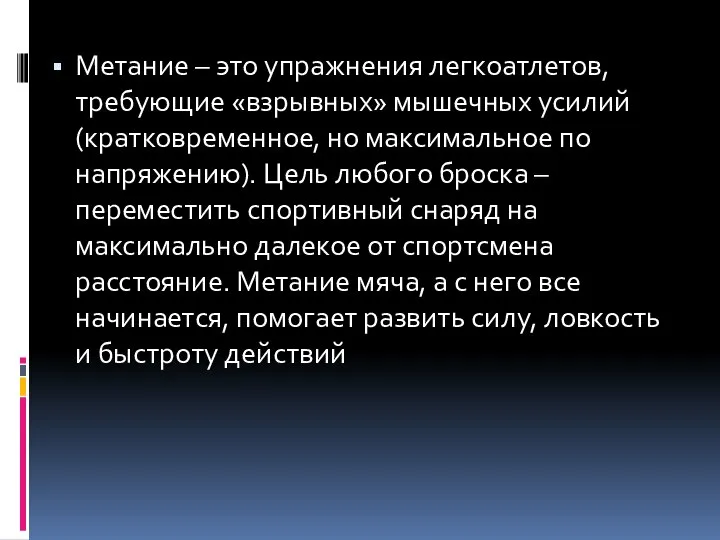 ▪ Метание – это упражнения легкоатлетов, требующие «взрывных» мышечных усилий (кратковременное, но максимальное по напряжению). Цель любого броска – переместить спортивный снаряд на максимально далекое от спортсмена расстояние. Метание мяча, а с него все начинается, помогает развить силу, ловкость и быстроту действий